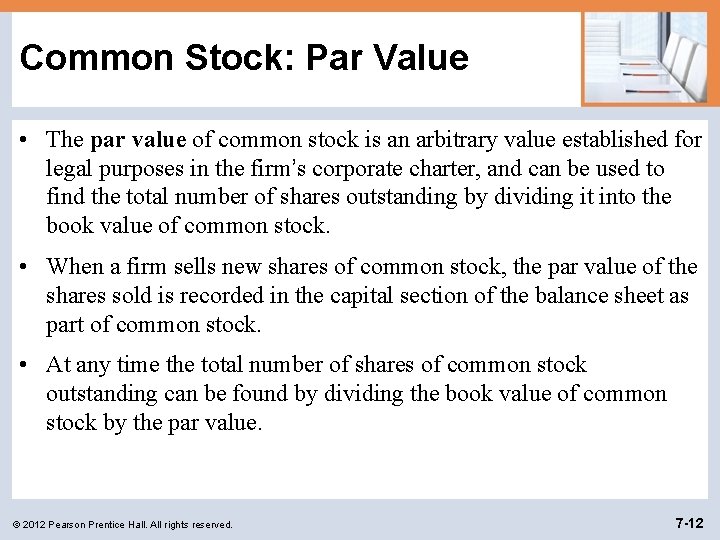 Common Stock: Par Value

• The par value of common stock is an arbitrary value established for legal purposes in the firm's corporate charter, and can be used to find the total number of shares outstanding by dividing it into the book value of common stock.

• When a firm sells new shares of common stock, the par value of the shares sold is recorded in the capital section of the balance sheet as part of common stock.

• At any time the total number of shares of common stock outstanding can be found by dividing the book value of common stock by the par value.

© 2012 Pearson Prentice Hall. All rights reserved.

7-12